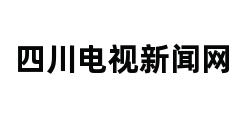 四川电视新闻网